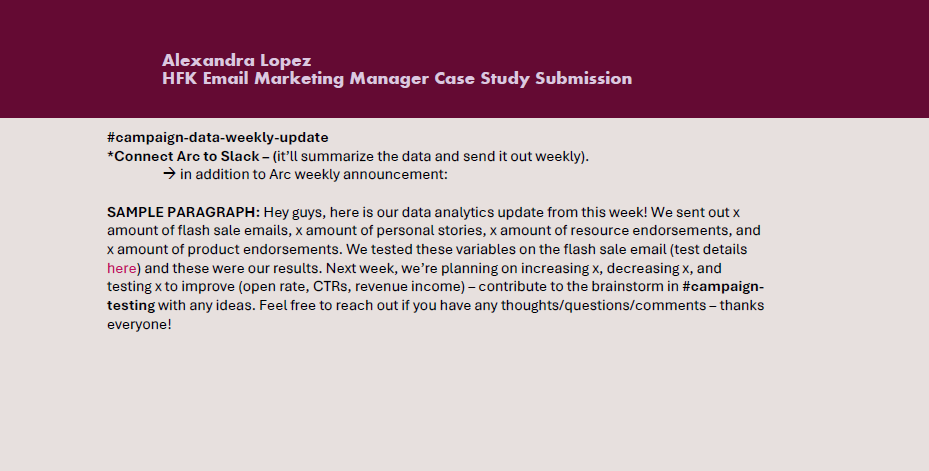 Alexandra Lopez
HFK Email Marketing Manager Case Study Submission

#campaign-data-weekly-update
*Connect Arc to Slack – (it'll summarize the data and send it out weekly).
→ in addition to Arc weekly announcement:

SAMPLE PARAGRAPH: Hey guys, here is our data analytics update from this week! We sent out x amount of flash sale emails, x amount of personal stories, x amount of resource endorsements, and x amount of product endorsements. We tested these variables on the flash sale email (test details here) and these were our results. Next week, we're planning on increasing x, decreasing x, and testing x to improve (open rate, CTRs, revenue income) – contribute to the brainstorm in #campaign-testing with any ideas. Feel free to reach out if you have any thoughts/questions/comments – thanks everyone!